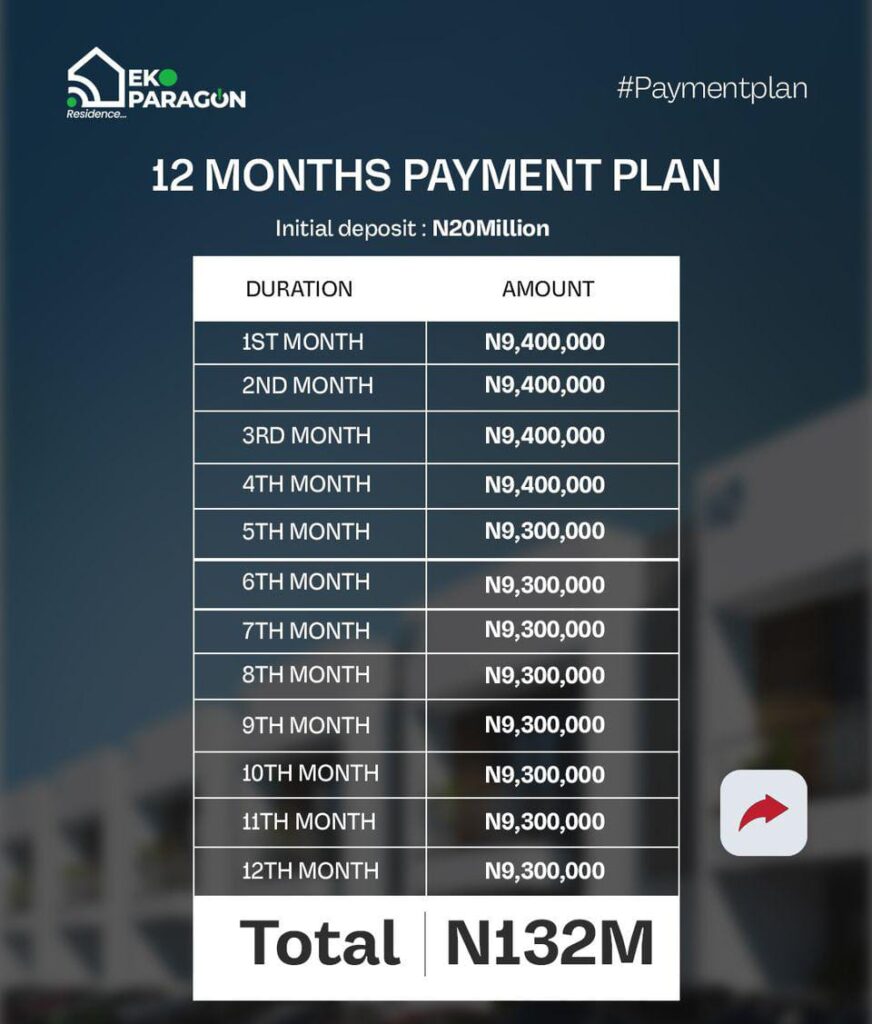 EKO PARAGON
Residence...

#Paymentplan

12 MONTHS PAYMENT PLAN

Initial deposit : N20Million

| DURATION | AMOUNT |
|---|---|
| 1ST MONTH | N9,400,000 |
| 2ND MONTH | N9,400,000 |
| 3RD MONTH | N9,400,000 |
| 4TH MONTH | N9,400,000 |
| 5TH MONTH | N9,300,000 |
| 6TH MONTH | N9,300,000 |
| 7TH MONTH | N9,300,000 |
| 8TH MONTH | N9,300,000 |
| 9TH MONTH | N9,300,000 |
| 10TH MONTH | N9,300,000 |
| 11TH MONTH | N9,300,000 |
| 12TH MONTH | N9,300,000 |
| Total | N132M |